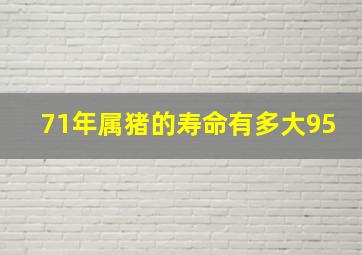 71年属猪的寿命有多大95